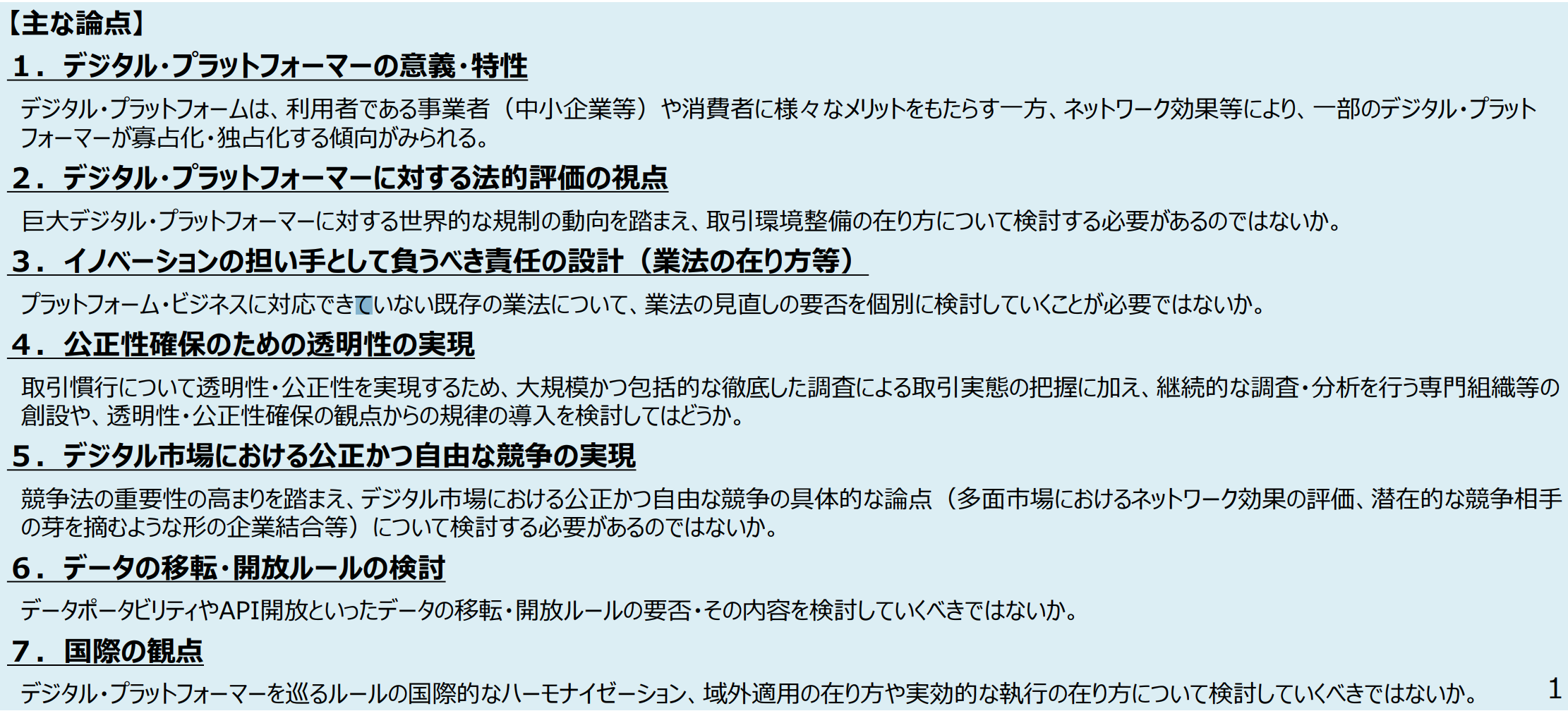 【主な論点】

１．デジタル・プラットフォーマーの意義・特性

デジタル・プラットフォームは、利用者である事業者（中小企業等）や消費者に様々なメリットをもたらす一方、ネットワーク効果等により、一部のデジタル・プラットフォーマーが寡占化・独占化する傾向がみられる。

２．デジタル・プラットフォーマーに対する法的評価の視点

巨大デジタル・プラットフォーマーに対する世界的な規制の動向を踏まえ、取引環境整備の在り方について検討する必要があるのではないか。

３．イノベーションの担い手として負うべき責任の設計（業法の在り方等）

プラットフォーム・ビジネスに対応できていない既存の業法について、業法の見直しの要否を個別に検討していくことが必要ではないか。

４．公正性確保のための透明性の実現

取引慣行について透明性・公正性を実現するため、大規模かつ包括的な徹底した調査による取引実態の把握に加え、継続的な調査・分析を行う専門組織等の創設や、透明性・公正性確保の観点からの規律の導入を検討してはどうか。

５．デジタル市場における公正かつ自由な競争の実現

競争法の重要性の高まりを踏まえ、デジタル市場における公正かつ自由な競争の具体的な論点（多面市場におけるネットワーク効果の評価、潜在的な競争相手の芽を摘むような形の企業結合等）について検討する必要があるのではないか。

６．データの移転・開放ルールの検討

データポータビリティやAPI開放といったデータの移転・開放ルールの要否・その内容を検討していくべきではないか。

７．国際の観点

デジタル・プラットフォーマーを巡るルールの国際的なハーモナイゼーション、域外適用の在り方や実効的な執行の在り方について検討していくべきではないか。

1